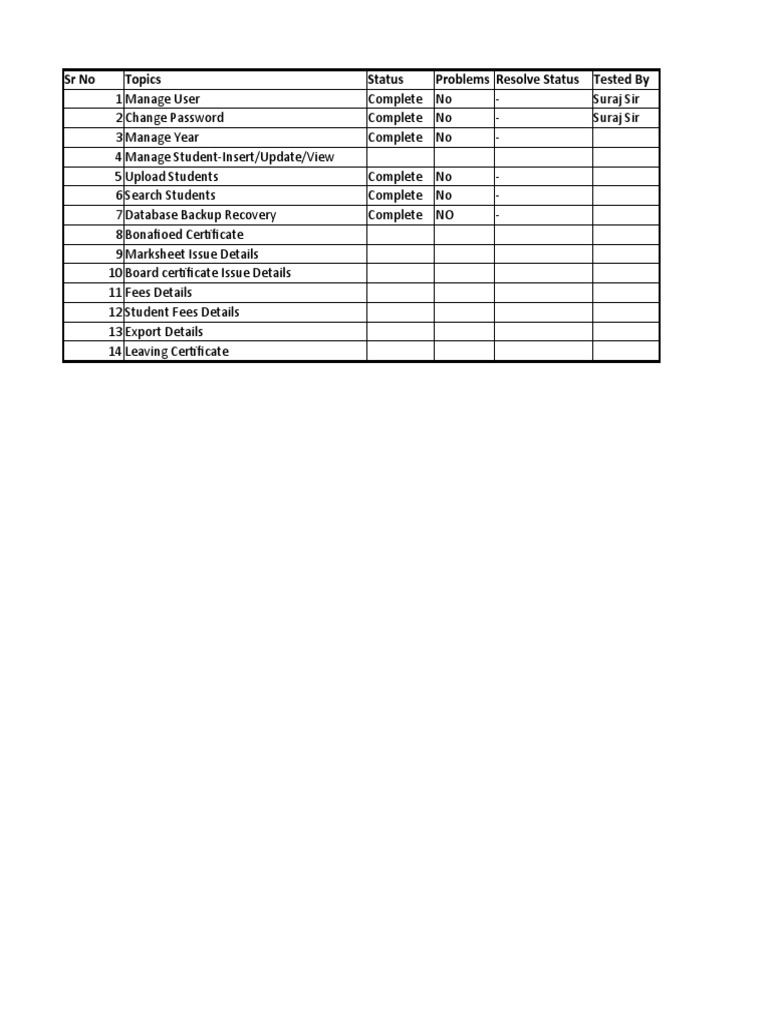 | Sr No | Topics | Status | Problems | Resolve Status | Tested By |
|---|---|---|---|---|---|
| 1 | Manage User | Complete | No | - | Suraj Sir |
| 2 | Change Password | Complete | No | - | Suraj Sir |
| 3 | Manage Year | Complete | No | - | |
| 4 | Manage Student-Insert/Update/View | | | | |
| 5 | Upload Students | Complete | No | - | |
| 6 | Search Students | Complete | No | - | |
| 7 | Database Backup Recovery | Complete | NO | - | |
| 8 | Bonafioed Certificate | | | | |
| 9 | Marksheet Issue Details | | | | |
| 10 | Board certificate Issue Details | | | | |
| 11 | Fees Details | | | | |
| 12 | Student Fees Details | | | | |
| 13 | Export Details | | | | |
| 14 | Leaving Certificate | | | | |